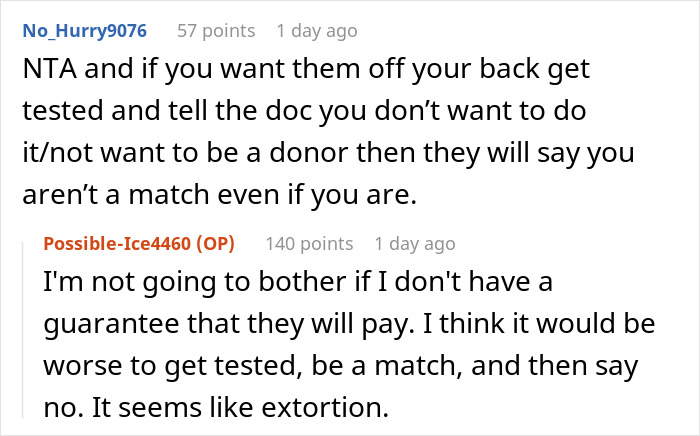 No_Hurry9076 57 points 1 day ago

NTA and if you want them off your back get tested and tell the doc you don’t want to do it/not want to be a donor then they will say you aren’t a match even if you are.

Possible-Ice4460 (OP) 140 points 1 day ago

I'm not going to bother if I don't have a guarantee that they will pay. I think it would be worse to get tested, be a match, and then say no. It seems like extortion.